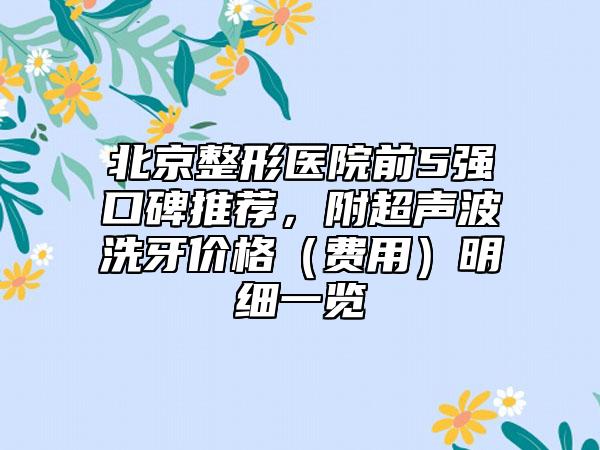 北京整形医院前5强口碑推荐，附超声波洗牙价格（费用）明细一览